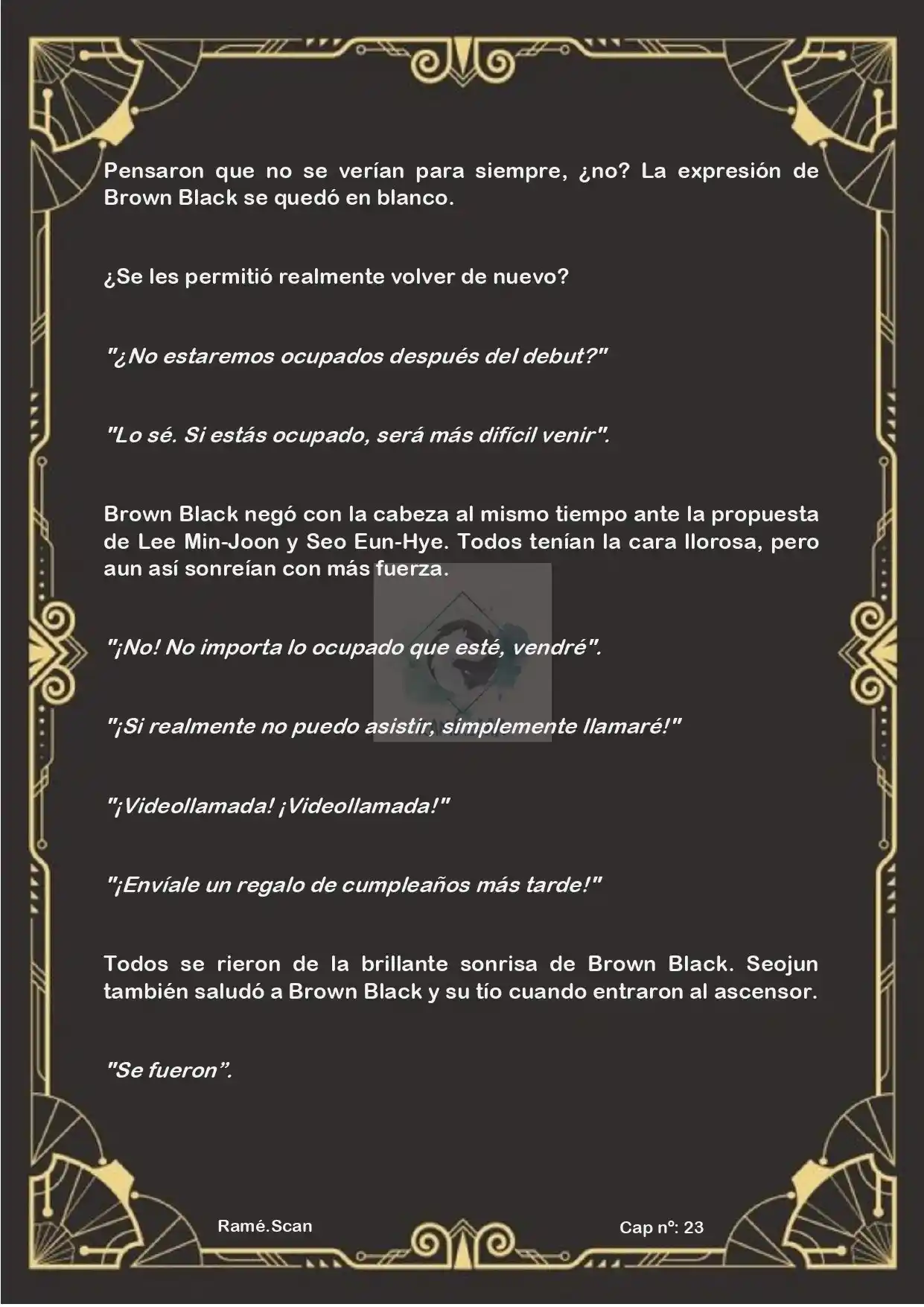 Pensaron que no se verían para siempre, ¿no? La expresión de Brown Black se quedó en blanco.

¿Se les permitió realmente volver de nuevo?

"¿No estaremos ocupados después del debut?"

"Lo sé. Si estás ocupado, será más difícil venir".

Brown Black negó con la cabeza al mismo tiempo ante la propuesta de Lee Min-Joon y Seo Eun-Hye. Todos tenían la cara llorosa, pero aun así sonreían con más fuerza.

"¡No! No importa lo ocupado que esté, vendré".

"¡Si realmente no puedo asistir, simplemente llamaré!"

"¡Videollamada! ¡Videollamada!"

"¡Envíale un regalo de cumpleaños más tarde!"

Todos se rieron de la brillante sonrisa de Brown Black. Seojun también saludó a Brown Black y su tío cuando entraron al ascensor.

"Se fueron".

Ramé.Scan

Cap nº: 23